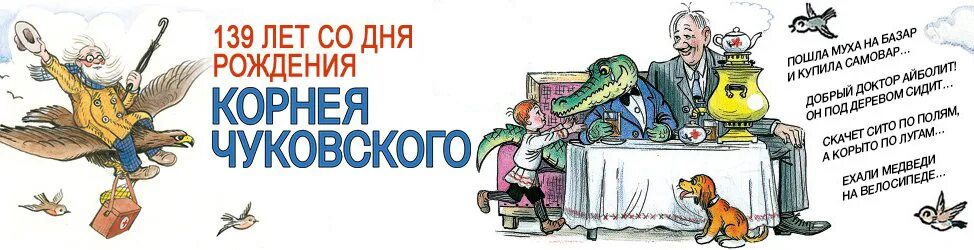 139 ЛЕТ СО ДНЯ РОЖДЕНИЯ
КОРНЕЯ ЧУКОВСКОГО

ПОШЛА МУХА НА БАЗАР
И КУПИЛА САМОВАР...

ДОБРЫЙ ДОКТОР АЙБОЛИТ!
ОН ПОД ДЕРЕВОМ СИДИТ...

СКАЧЕТ СИТО ПО ПОЛЯМ,
А КОРЫТО ПО ЛУГАМ...

ЕХАЛИ МЕДВЕДИ
НА ВЕЛОСИПЕДЕ...